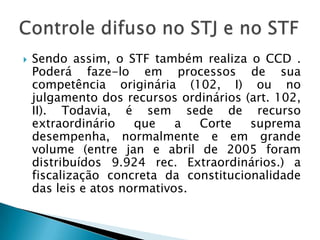 Controle difuso no STJ e no STF

Sendo assim, o STF também realiza o CCD . Poderá faze-lo em processos de sua competência originária (102, I) ou no julgamento dos recursos ordinários (art. 102, II). Todavia, é sem sede de recurso extraordinário que a Corte suprema desempenha, normalmente e em grande volume (entre jan e abril de 2005 foram distribuídos 9.924 rec. Extraordinários.) a fiscalização concreta da constitucionalidade das leis e atos normativos.